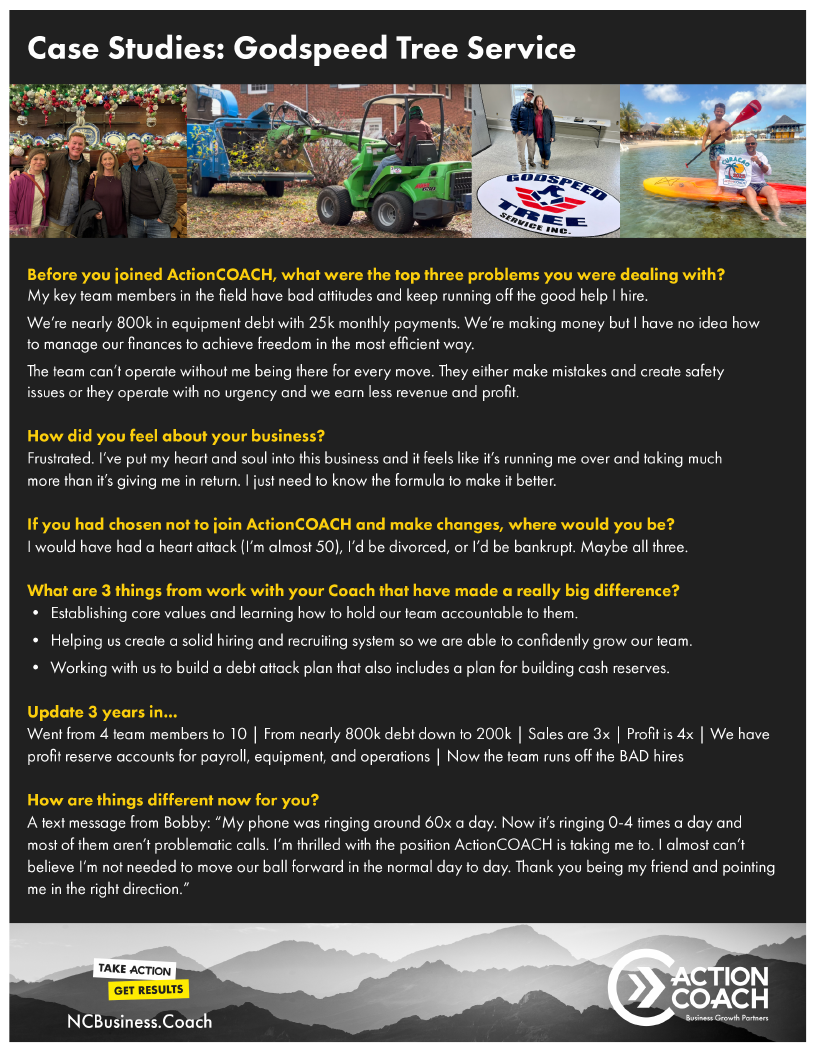 Case Studies: Godspeed Tree Service

GODSPEED TREE SERVICE INC.

CURACAO

Before you joined ActionCOACH, what were the top three problems you were dealing with?
My key team members in the field have bad attitudes and keep running off the good help I hire.

We're nearly 800k in equipment debt with 25k monthly payments. We're making money but I have no idea how to manage our finances to achieve freedom in the most efficient way.

The team can't operate without me being there for every move. They either make mistakes and create safety issues or they operate with no urgency and we earn less revenue and profit.

How did you feel about your business?
Frustrated. I've put my heart and soul into this business and it feels like it's running me over and taking much more than it's giving me in return. I just need to know the formula to make it better.

If you had chosen not to join ActionCOACH and make changes, where would you be?
I would have had a heart attack (I'm almost 50), I'd be divorced, or I'd be bankrupt. Maybe all three.

What are 3 things from work with your Coach that have made a really big difference?
• Establishing core values and learning how to hold our team accountable to them.
• Helping us create a solid hiring and recruiting system so we are able to confidently grow our team.
• Working with us to build a debt attack plan that also includes a plan for building cash reserves.

Update 3 years in...
Went from 4 team members to 10 | From nearly 800k debt down to 200k | Sales are 3x | Profit is 4x | We have profit reserve accounts for payroll, equipment, and operations | Now the team runs off the BAD hires

How are things different now for you?
A text message from Bobby: "My phone was ringing around 60x a day. Now it's ringing 0-4 times a day and most of them aren't problematic calls. I'm thrilled with the position ActionCOACH is taking me to. I almost can't believe I'm not needed to move our ball forward in the normal day to day. Thank you being my friend and pointing me in the right direction."

TAKE ACTION
GET RESULTS
NCBusiness.Coach

ACTION COACH
Business Growth Partners